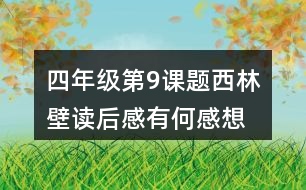 四年级第9课题西林壁读后感有何感想